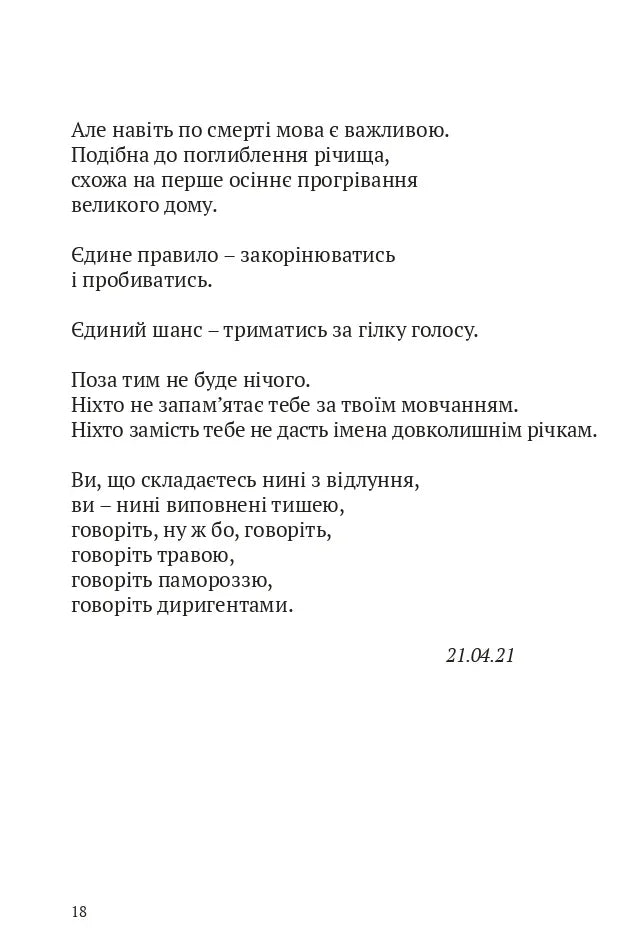 Але навіть по смерті мова є важливою.
Подібна до поглиблення річища,
схожа на перше осіннє прогрівання
великого дому.

Єдине правило – закорінюватись
і пробиватись.

Єдиний шанс – триматись за гілку голосу.

Поза тим не буде нічого.
Ніхто не запам'ятає тебе за твоїм мовчанням.
Ніхто замість тебе не дасть імена довколишнім річкам.

Ви, що складаєтесь нині з відлуння,
ви – нині виповнені тишею,
говоріть, ну ж бо, говоріть,
говоріть травою,
говоріть памороззю,
говоріть диригентами.

21.04.21

18